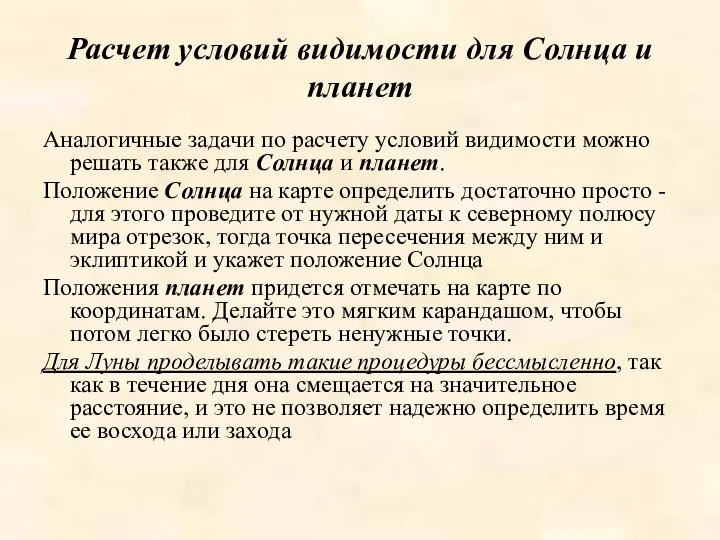 Расчет условий видимости для Солнца и планет

Аналогичные задачи по расчету условий видимости можно решать также для Солнца и планет.

Положение Солнца на карте определить достаточно просто - для этого проведите от нужной даты к северному полюсу мира отрезок, тогда точка пересечения между ним и эклиптикой и укажет положение Солнца

Положения планет придется отмечать на карте по координатам. Делайте это мягким карандашом, чтобы потом легко было стереть ненужные точки.

Для Луны проделывать такие процедуры бессмысленно, так как в течение дня она смещается на значительное расстояние, и это не позволяет надежно определить время ее восхода или захода